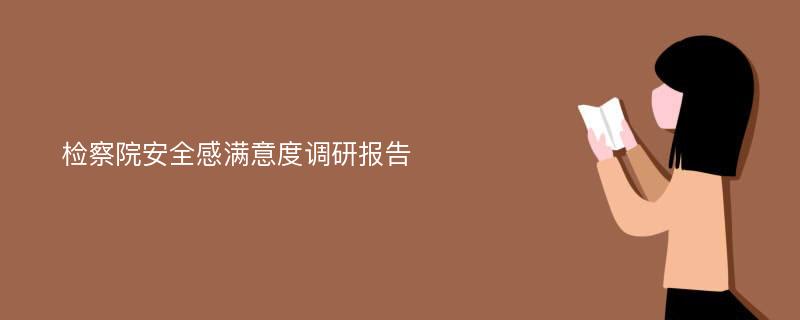 检察院安全感满意度调研报告